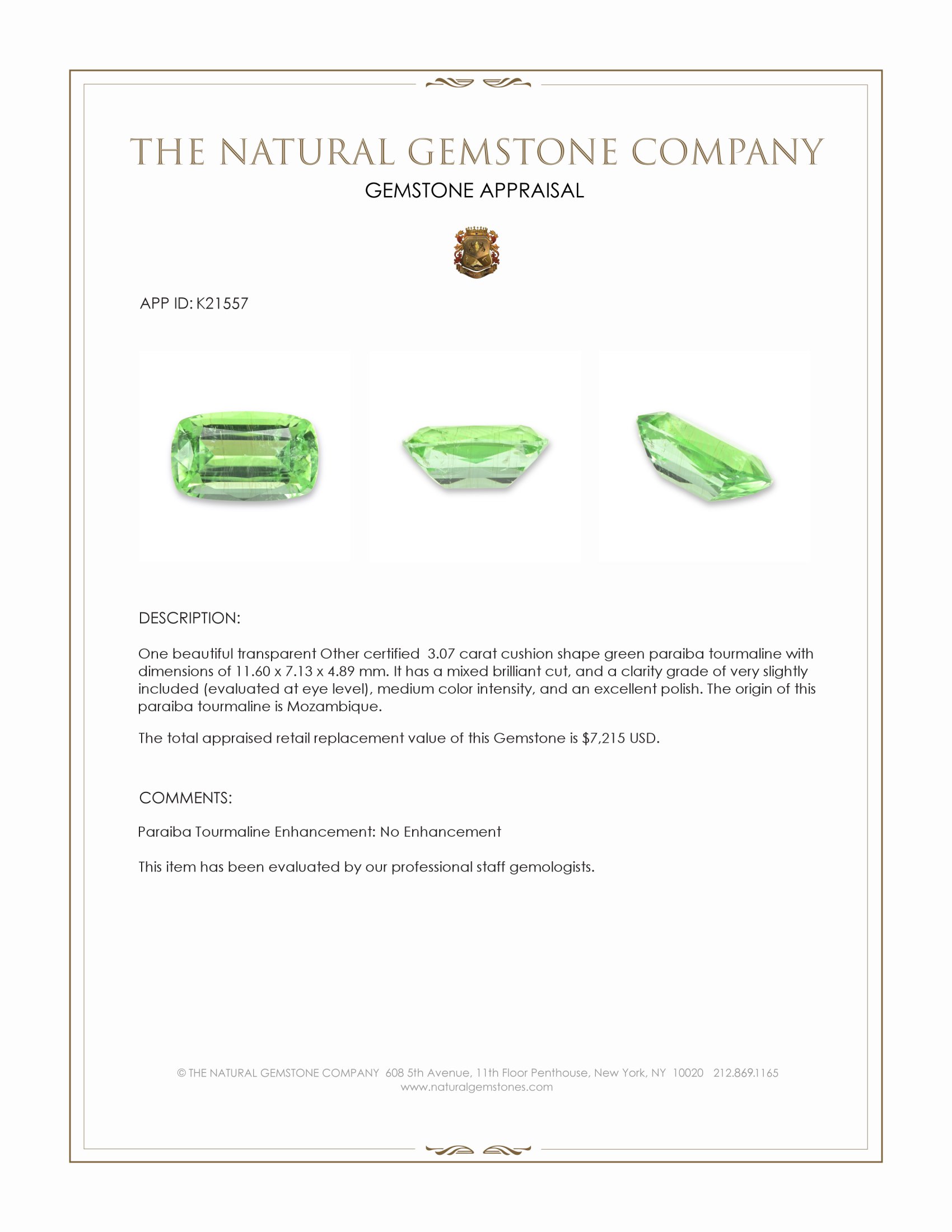 THE NATURAL GEMSTONE COMPANY
GEMSTONE APPRAISAL

APP ID: K21557

DESCRIPTION:

One beautiful transparent Other certified 3.07 carat cushion shape green paraiba tourmaline with dimensions of 11.60 x 7.13 x 4.89 mm. It has a mixed brilliant cut, and a clarity grade of very slightly included (evaluated at eye level), medium color intensity, and an excellent polish. The origin of this paraiba tourmaline is Mozambique.

The total appraised retail replacement value of this Gemstone is $7,215 USD.

COMMENTS:

Paraiba Tourmaline Enhancement: No Enhancement

This item has been evaluated by our professional staff gemologists.

© THE NATURAL GEMSTONE COMPANY 608 5th Avenue, 11th Floor Penthouse, New York, NY 10020 212.869.1165
www.naturalgemstones.com